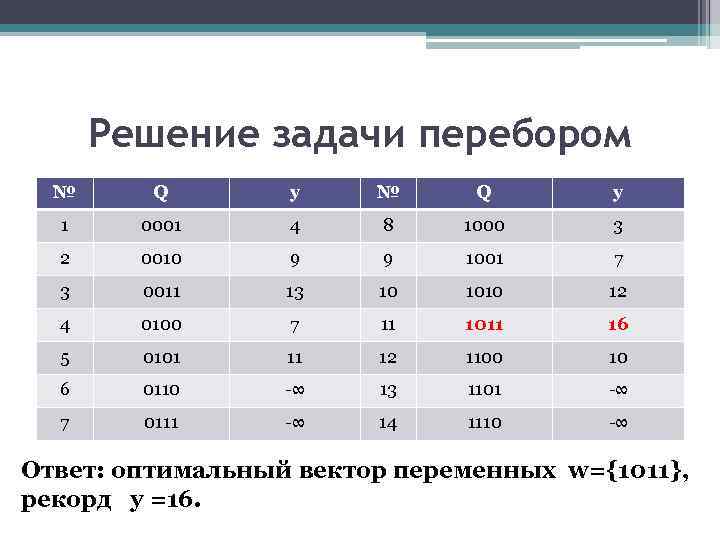 Решение задачи перебором

| № | Q | y | № | Q | y |
|---|---|---|---|---|---|
| 1 | 0001 | 4 | 8 | 1000 | 3 |
| 2 | 0010 | 9 | 9 | 1001 | 7 |
| 3 | 0011 | 13 | 10 | 1010 | 12 |
| 4 | 0100 | 7 | 11 | 1011 | 16 |
| 5 | 0101 | 11 | 12 | 1100 | 10 |
| 6 | 0110 | -∞ | 13 | 1101 | -∞ |
| 7 | 0111 | -∞ | 14 | 1110 | -∞ |

Ответ: оптимальный вектор переменных w={1011}, рекорд y =16.